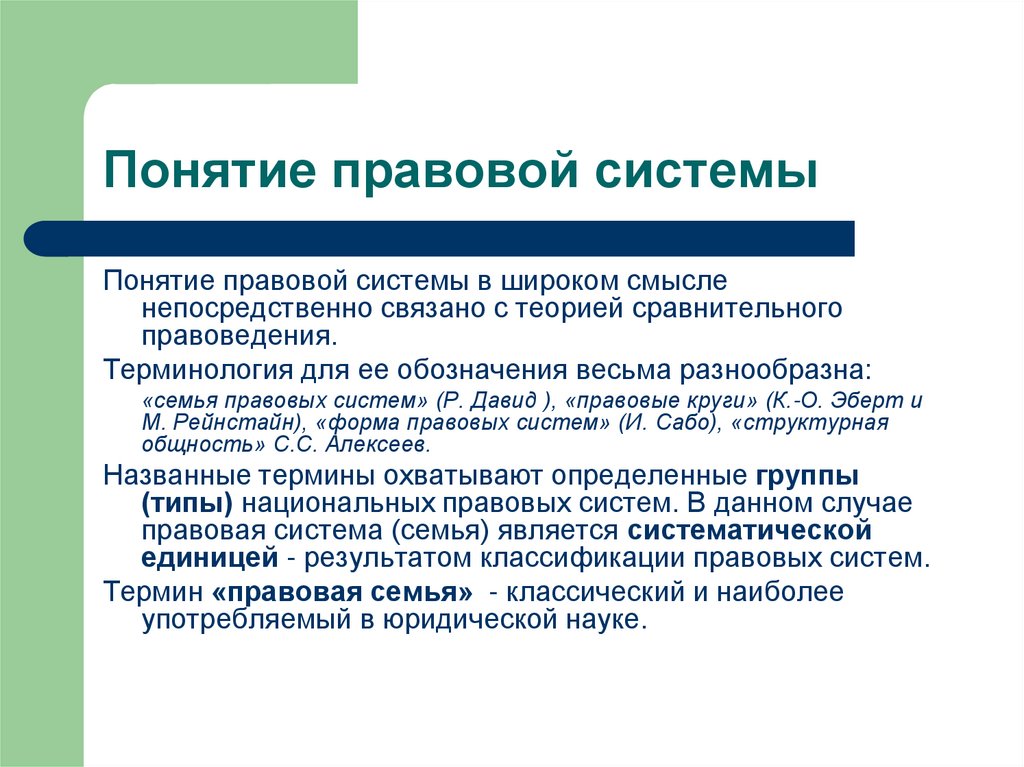 Понятие правовой системы

Понятие правовой системы в широком смысле непосредственно связано с теорией сравнительного правоведения.

Терминология для ее обозначения весьма разнообразна:

«семья правовых систем» (Р. Давид ), «правовые круги» (К.-О. Эберт и М. Рейнстайн), «форма правовых систем» (И. Сабо), «структурная общность» С.С. Алексеев.

Названные термины охватывают определенные группы (типы) национальных правовых систем. В данном случае правовая система (семья) является систематической единицей - результатом классификации правовых систем.

Термин «правовая семья» - классический и наиболее употребляемый в юридической науке.